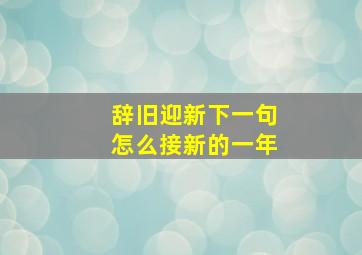 辞旧迎新下一句
怎么接新的一年